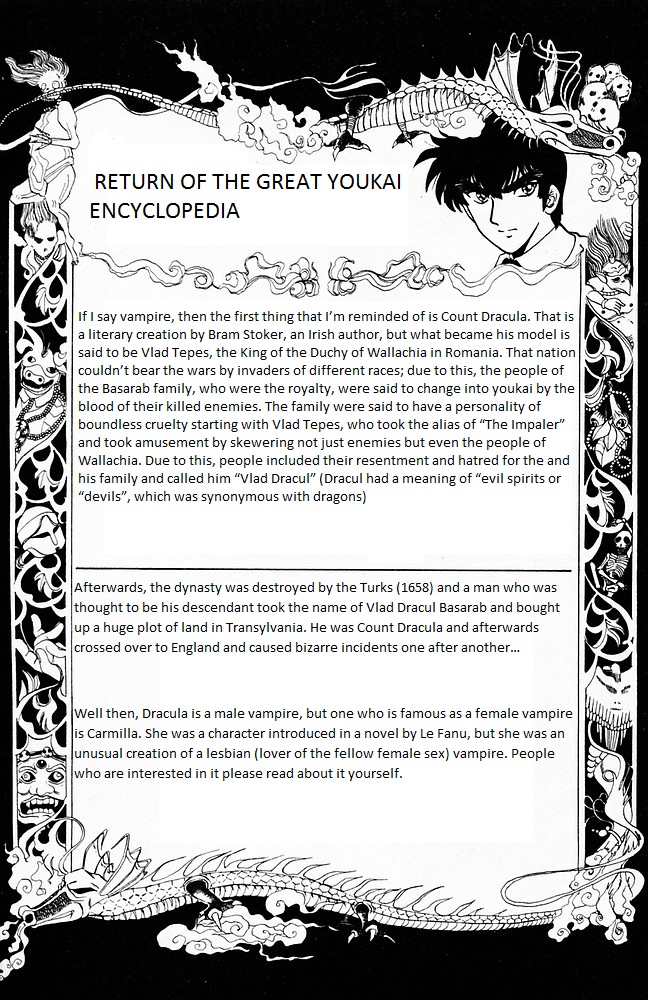 RETURN OF THE GREAT YOUKAI ENCYCLOPEDIA

If I say vampire, then the first thing that I'm reminded of is Count Dracula. That is a literary creation by Bram Stoker, an Irish author, but what became his model is said to be Vlad Tepes, the King of the Duchy of Wallachia in Romania. That nation couldn't bear the wars by invaders of different races; due to this, the people of the Basarab family, who were the royalty, were said to change into youkai by the blood of their killed enemies. The family were said to have a personality of boundless cruelty starting with Vlad Tepes, who took the alias of "The Impaler" and took amusement by skewering not just enemies but even the people of Wallachia. Due to this, people included their resentment and hatred for the and his family and called him "Vlad Dracul" (Dracul had a meaning of "evil spirits or "devils", which was synonymous with dragons)

Afterwards, the dynasty was destroyed by the Turks (1658) and a man who was thought to be his descendant took the name of Vlad Dracul Basarab and bought up a huge plot of land in Transylvania. He was Count Dracula and afterwards crossed over to England and caused bizarre incidents one after another...

Well then, Dracula is a male vampire, but one who is famous as a female vampire is Carmilla. She was a character introduced in a novel by Le Fanu, but she was an unusual creation of a lesbian (lover of the fellow female sex) vampire. People who are interested in it please read about it yourself.